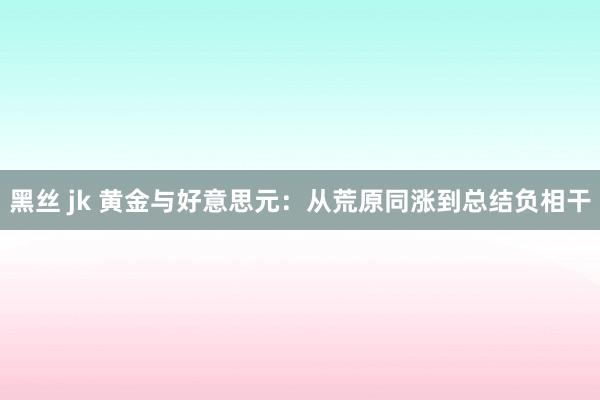 黑丝 jk 黄金与好意思元：从荒原同涨到总结负相干